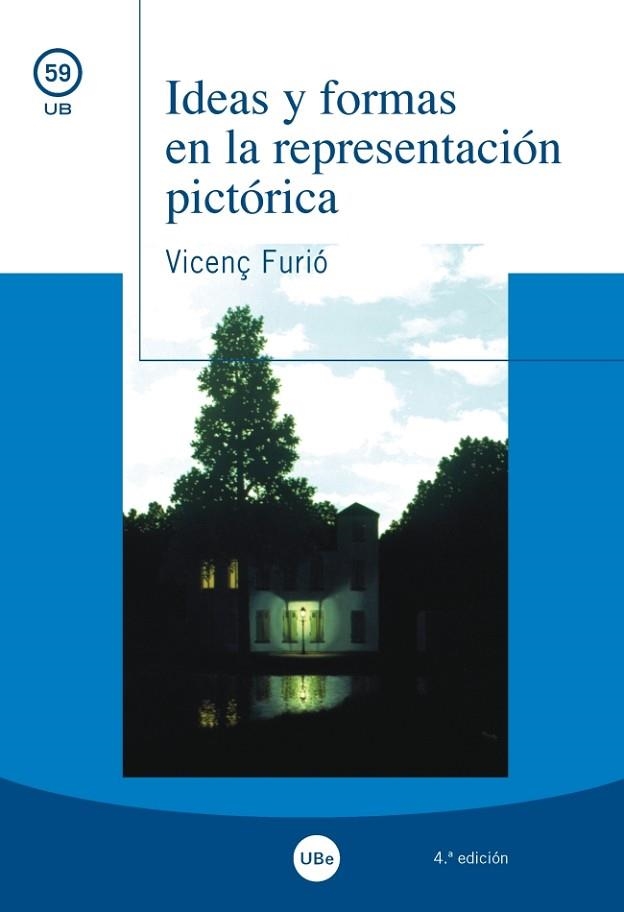 59
UB

Ideas y formas en la representación pictórica

Vicenç Furió

UBe

4.ª edición